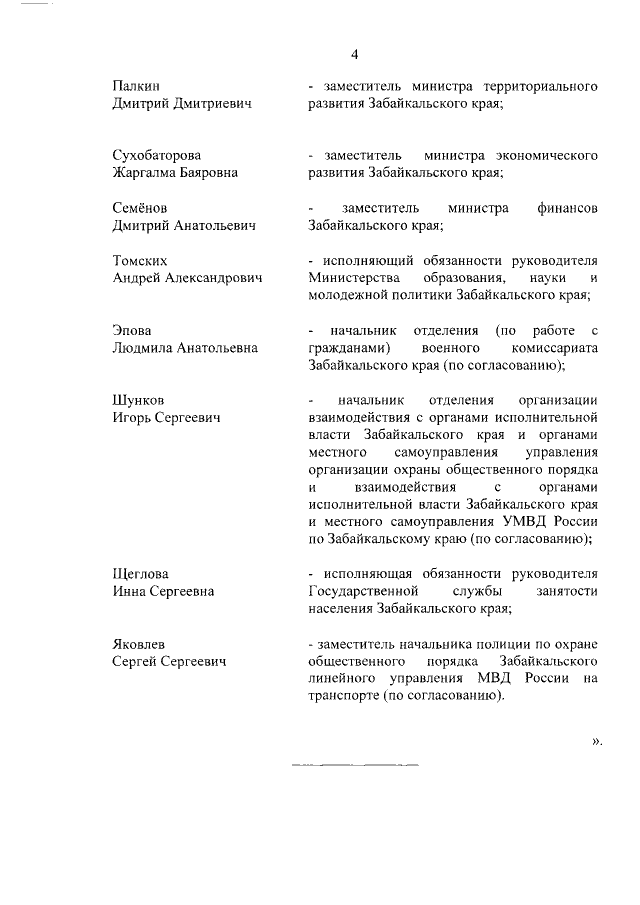 4

Палкин Дмитрий Дмитриевич

- заместитель министра территориального развития Забайкальского края;

Сухобаторова Жаргалма Баяровна

- заместитель министра экономического развития Забайкальского края;

Семёнов Дмитрий Анатольевич

- заместитель министра финансов Забайкальского края;

Томских Андрей Александрович

- исполняющий обязанности руководителя Министерства образования, науки и молодежной политики Забайкальского края;

Эпова Людмила Анатольевна

- начальник отделения (по работе с гражданами) военного комиссариата Забайкальского края (по согласованию);

Шунков Игорь Сергеевич

- начальник отделения организации взаимодействия с органами исполнительной власти Забайкальского края и органами местного самоуправления управления организации охраны общественного порядка и взаимодействия с органами исполнительной власти Забайкальского края и местного самоуправления УМВД России по Забайкальскому краю (по согласованию);

Щеглова Инна Сергеевна

- исполняющая обязанности руководителя Государственной службы занятости населения Забайкальского края;

Яковлев Сергей Сергеевич

- заместитель начальника полиции по охране общественного порядка Забайкальского линейного управления МВД России на транспорте (по согласованию).

».